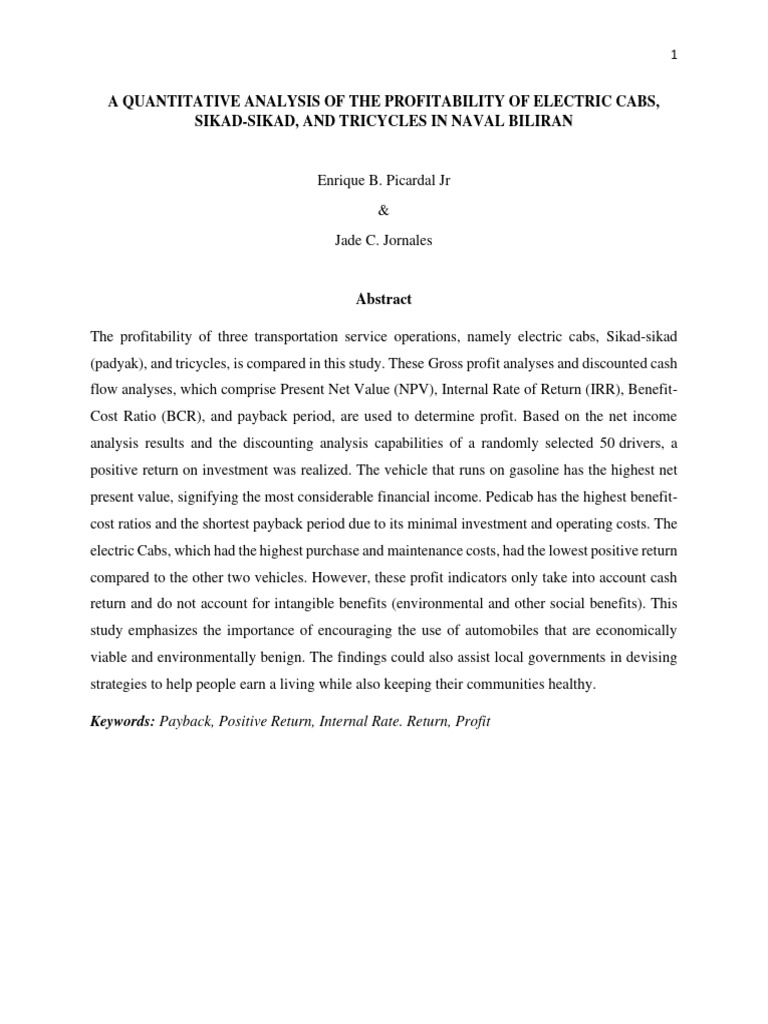 1

A QUANTITATIVE ANALYSIS OF THE PROFITABILITY OF ELECTRIC CABS, SIKAD-SIKAD, AND TRICYCLES IN NAVAL BILIRAN

Enrique B. Picardal Jr

&

Jade C. Jornales

Abstract

The profitability of three transportation service operations, namely electric cabs, Sikad-sikad (padyak), and tricycles, is compared in this study. These Gross profit analyses and discounted cash flow analyses, which comprise Present Net Value (NPV), Internal Rate of Return (IRR), Benefit-Cost Ratio (BCR), and payback period, are used to determine profit. Based on the net income analysis results and the discounting analysis capabilities of a randomly selected 50 drivers, a positive return on investment was realized. The vehicle that runs on gasoline has the highest net present value, signifying the most considerable financial income. Pedicab has the highest benefit-cost ratios and the shortest payback period due to its minimal investment and operating costs. The electric Cabs, which had the highest purchase and maintenance costs, had the lowest positive return compared to the other two vehicles. However, these profit indicators only take into account cash return and do not account for intangible benefits (environmental and other social benefits). This study emphasizes the importance of encouraging the use of automobiles that are economically viable and environmentally benign. The findings could also assist local governments in devising strategies to help people earn a living while also keeping their communities healthy.

Keywords: Payback, Positive Return, Internal Rate. Return, Profit